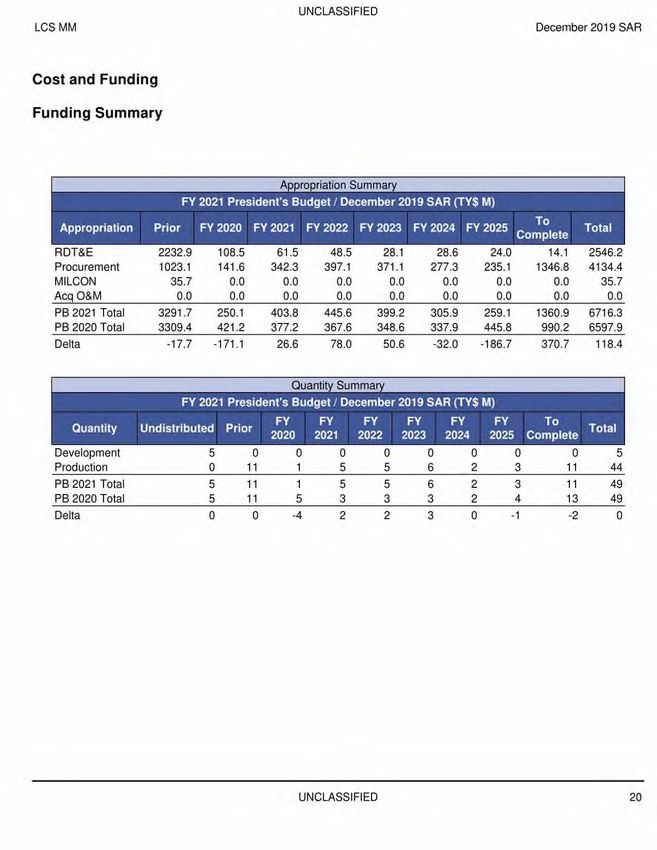 UNCLASSIFIED

LCS MM

December 2019 SAR

Cost and Funding

Funding Summary

Appropriation Summary

FY 2021 President's Budget / December 2019 SAR (TY$ M)

| Appropriation | Prior | FY 2020 | FY 2021 | FY 2022 | FY 2023 | FY 2024 | FY 2025 | To Complete | Total |
|---|---|---|---|---|---|---|---|---|---|
| RDT&E | 2232.9 | 108.5 | 61.5 | 48.5 | 28.1 | 28.6 | 24.0 | 14.1 | 2546.2 |
| Procurement | 1023.1 | 141.6 | 342.3 | 397.1 | 371.1 | 277.3 | 235.1 | 1346.8 | 4134.4 |
| MILCON | 35.7 | 0.0 | 0.0 | 0.0 | 0.0 | 0.0 | 0.0 | 0.0 | 35.7 |
| Acq O&M | 0.0 | 0.0 | 0.0 | 0.0 | 0.0 | 0.0 | 0.0 | 0.0 | 0.0 |
| PB 2021 Total | 3291.7 | 250.1 | 403.8 | 445.6 | 399.2 | 305.9 | 259.1 | 1360.9 | 6716.3 |
| PB 2020 Total | 3309.4 | 421.2 | 377.2 | 367.6 | 348.6 | 337.9 | 445.8 | 990.2 | 6597.9 |
| Delta | -17.7 | -171.1 | 26.6 | 78.0 | 50.6 | -32.0 | -186.7 | 370.7 | 118.4 |

Quantity Summary

FY 2021 President's Budget / December 2019 SAR (TY$ M)

| Quantity | Undistributed | Prior | FY 2020 | FY 2021 | FY 2022 | FY 2023 | FY 2024 | FY 2025 | To Complete | Total |
|---|---|---|---|---|---|---|---|---|---|---|
| Development | 5 | 0 | 0 | 0 | 0 | 0 | 0 | 0 | 0 | 5 |
| Production | 0 | 11 | 1 | 5 | 5 | 6 | 2 | 3 | 11 | 44 |
| PB 2021 Total | 5 | 11 | 1 | 5 | 5 | 6 | 2 | 3 | 11 | 49 |
| PB 2020 Total | 5 | 11 | 5 | 3 | 3 | 3 | 2 | 4 | 13 | 49 |
| Delta | 0 | 0 | -4 | 2 | 2 | 3 | 0 | -1 | -2 | 0 |

UNCLASSIFIED

20